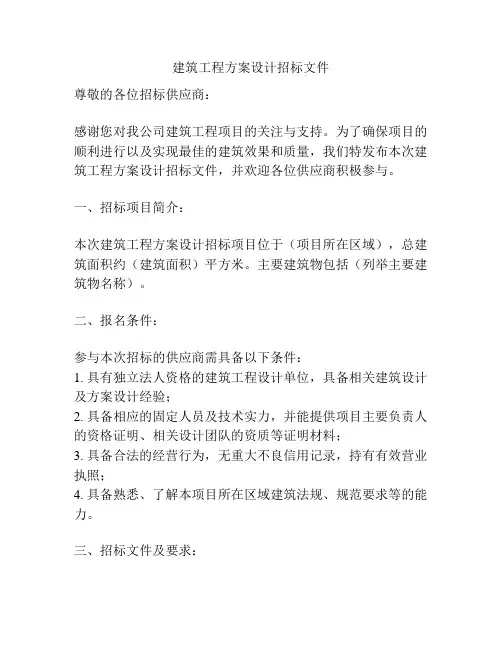 建筑工程方案设计招标文件

尊敬的各位招标供应商：

感谢您对我公司建筑工程项目的关注与支持。为了确保项目的顺利进行以及实现最佳的建筑效果和质量，我们特发布本次建筑工程方案设计招标文件，并欢迎各位供应商积极参与。

一、招标项目简介：

本次建筑工程方案设计招标项目位于（项目所在区域），总建筑面积约（建筑面积）平方米。主要建筑物包括（列举主要建筑物名称）。

二、报名条件：

参与本次招标的供应商需具备以下条件：
1. 具有独立法人资格的建筑工程设计单位，具备相关建筑设计及方案设计经验；
2. 具备相应的固定人员及技术实力，并能提供项目主要负责人的资格证明、相关设计团队的资质等证明材料；
3. 具备合法的经营行为，无重大不良信用记录，持有有效营业执照；
4. 具备熟悉、了解本项目所在区域建筑法规、规范要求等的能力。

三、招标文件及要求：